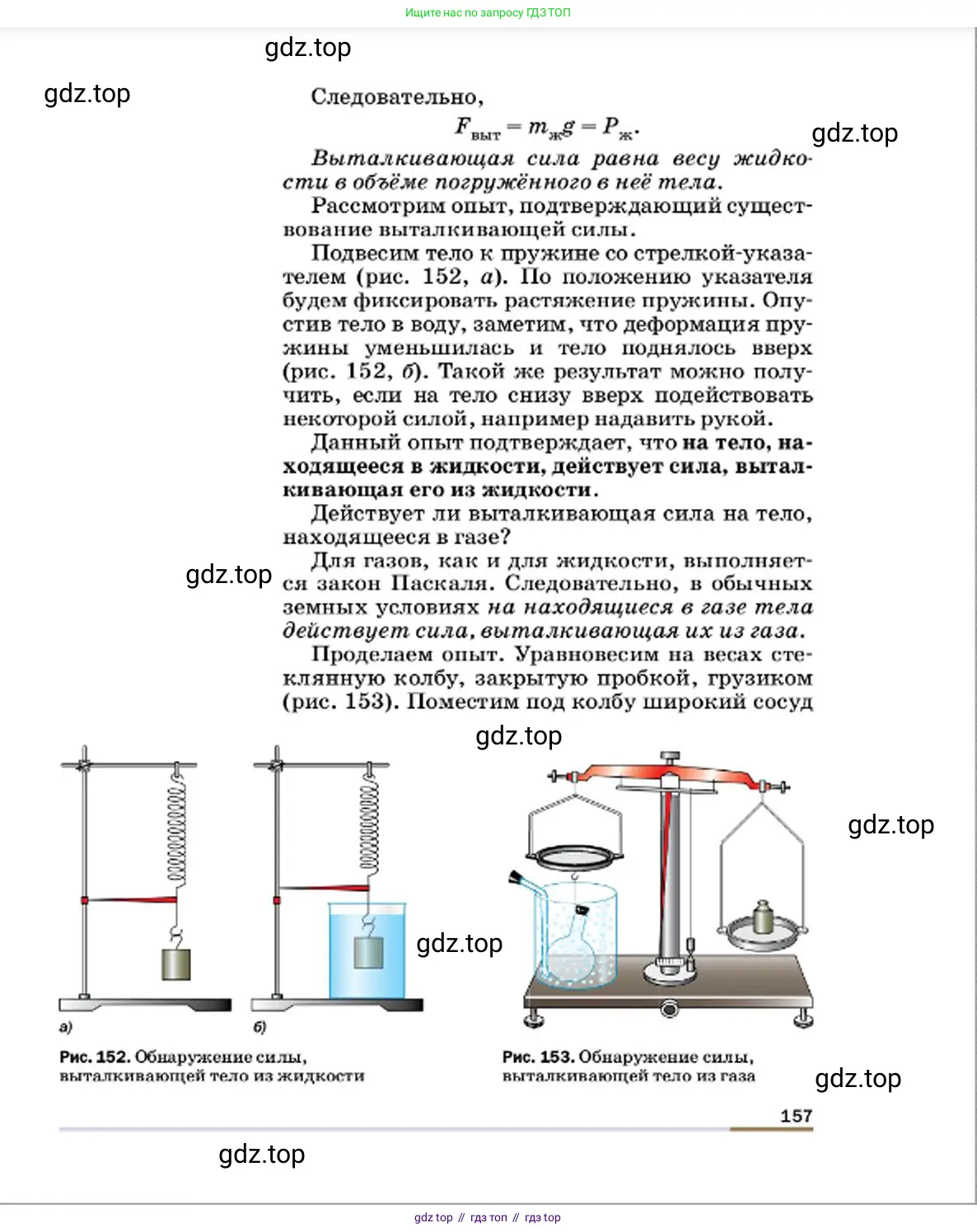 Ищите нас по запросу ГДЗ ТОП

gdz.top

gdz.top

Следовательно,

$F_{выт} = m_{ж}g = P_{ж}$.

gdz.top

Выталкивающая сила равна весу жидкости в объёме погружённого в неё тела.

Рассмотрим опыт, подтверждающий существование выталкивающей силы.

Подвесим тело к пружине со стрелкой-указателем (рис. 152, а). По положению указателя будем фиксировать растяжение пружины. Опустив тело в воду, заметим, что деформация пружины уменьшилась и тело поднялось вверх (рис. 152, б). Такой же результат можно получить, если на тело снизу вверх подействовать некоторой силой, например надавить рукой.

Данный опыт подтверждает, что на тело, находящееся в жидкости, действует сила, выталкивающая его из жидкости.

Действует ли выталкивающая сила на тело, находящееся в газе?

gdz.top

Для газов, как и для жидкости, выполняется закон Паскаля. Следовательно, в обычных земных условиях на находящиеся в газе тела действует сила, выталкивающая их из газа.

Проделаем опыт. Уравновесим на весах стеклянную колбу, закрытую пробкой, грузиком (рис. 153). Поместим под колбу широкий сосуд

gdz.top

gdz.top

gdz.top

а)

б)

Рис. 152. Обнаружение силы, выталкивающей тело из жидкости

Рис. 153. Обнаружение силы, выталкивающей тело из газа

gdz.top

157

gdz.top

gdz top // гдз топ // гдз top